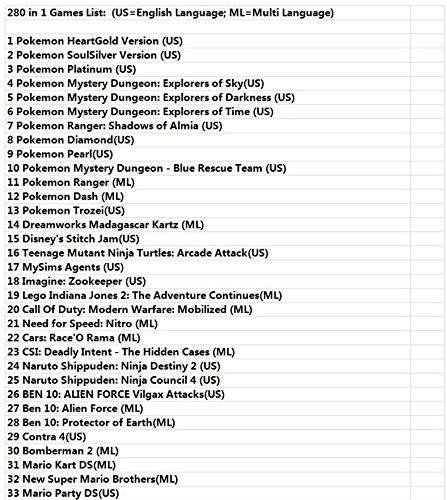 280 in 1 Games List: (US=English Language; ML=Multi Language)

1 Pokemon HeartGold Version (US)
2 Pokemon SoulSilver Version (US)
3 Pokemon Platinum (US)
4 Pokemon Mystery Dungeon: Explorers of Sky(US)
5 Pokemon Mystery Dungeon: Explorers of Darkness (US)
6 Pokemon Mystery Dungeon: Explorers of Time (US)
7 Pokemon Ranger: Shadows of Almia (US)
8 Pokemon Diamond(US)
9 Pokemon Pearl(US)
10 Pokemon Mystery Dungeon - Blue Rescue Team (US)
11 Pokemon Ranger (ML)
12 Pokemon Dash (ML)
13 Pokemon Trozei(US)
14 Dreamworks Madagascar Kartz (ML)
15 Disney's Stitch Jam(US)
16 Teenage Mutant Ninja Turtles: Arcade Attack(US)
17 MySims Agents (US)
18 Imagine: Zookeeper (US)
19 Lego Indiana Jones 2: The Adventure Continues(ML)
20 Call Of Duty: Modern Warfare: Mobilized (ML)
21 Need for Speed: Nitro (ML)
22 Cars: Race'O Rama (ML)
23 CSI: Deadly Intent - The Hidden Cases (ML)
24 Naruto Shippuden: Ninja Destiny 2 (US)
25 Naruto Shippuden: Ninja Council 4 (US)
26 BEN 10: ALIEN FORCE Vilgax Attacks(US)
27 Ben 10: Alien Force (ML)
28 Ben 10: Protector of Earth(ML)
29 Contra 4(US)
30 Bomberman 2 (ML)
31 Mario Kart DS(ML)
32 New Super Mario Brothers(ML)
33 Mario Party DS(US)